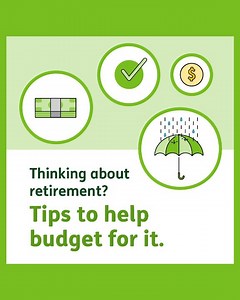 $

Thinking about retirement?

Tips to help budget for it.